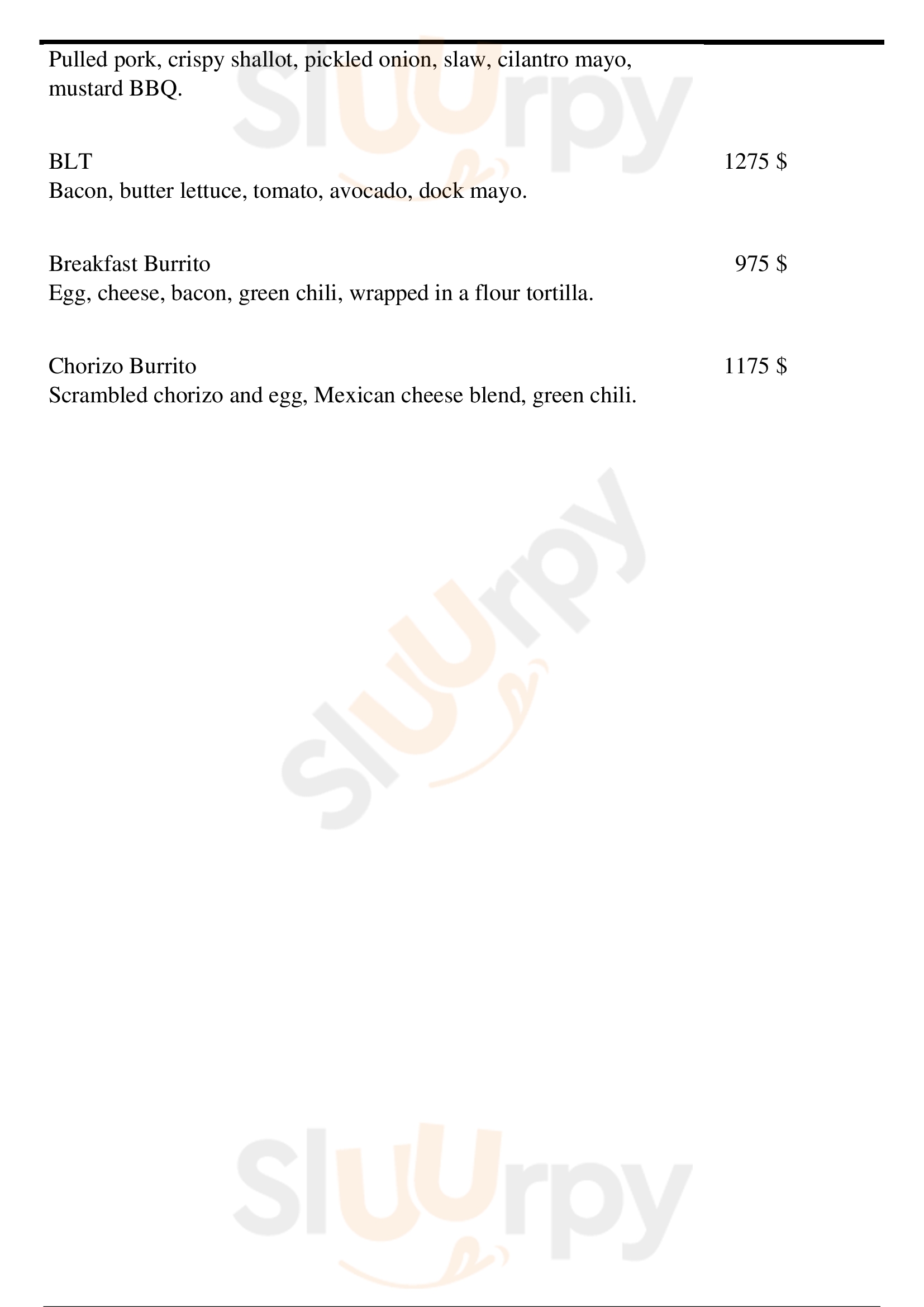 Pulled pork, crispy shallot, pickled onion, slaw, cilantro mayo, mustard BBQ.

BLT
1275 $
Bacon, butter lettuce, tomato, avocado, dock mayo.

Breakfast Burrito
975 $
Egg, cheese, bacon, green chili, wrapped in a flour tortilla.

Chorizo Burrito
1175 $
Scrambled chorizo and egg, Mexican cheese blend, green chili.

Sluurpy